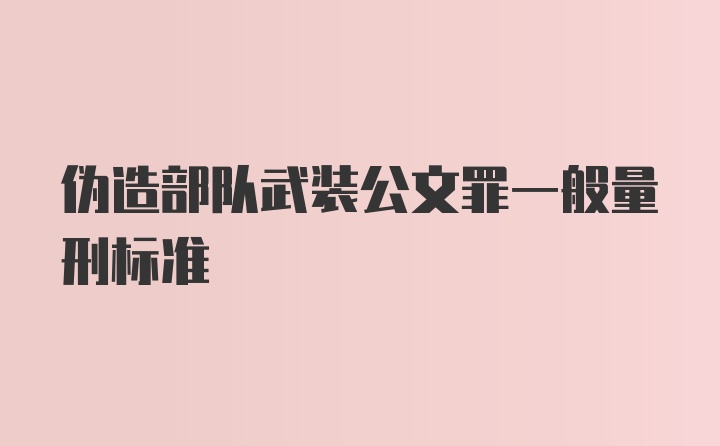 伪造部队武装公文罪一般量刑标准